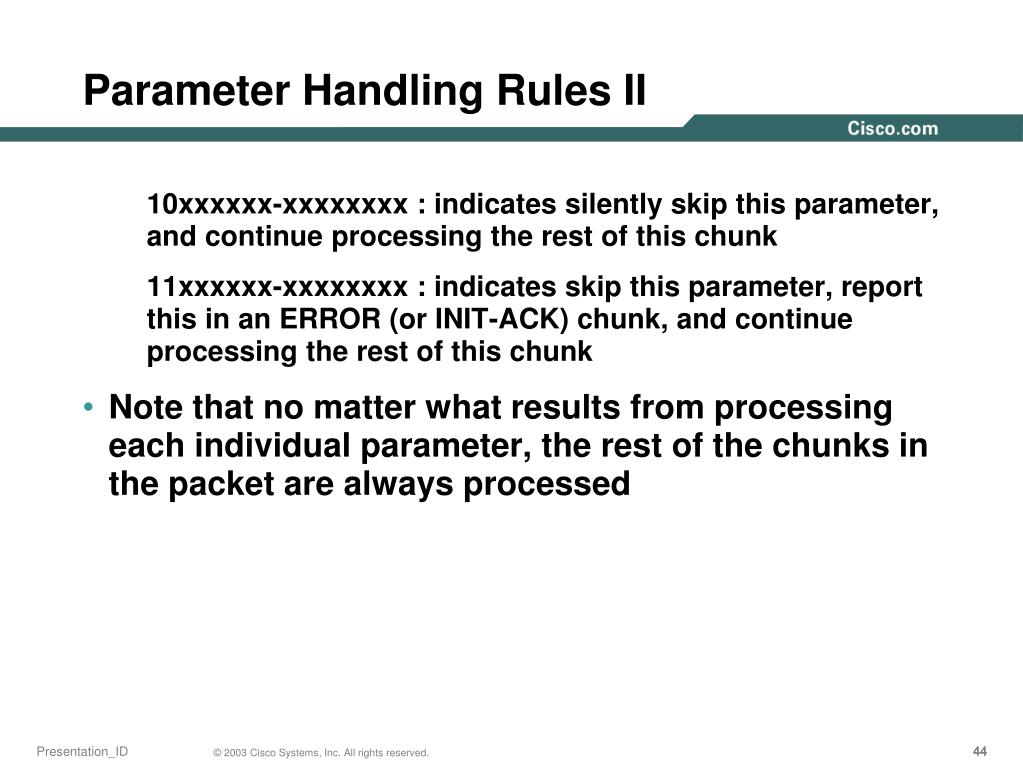 Parameter Handling Rules II

Cisco.com

10xxxxxx-xxxxxxxx : indicates silently skip this parameter, and continue processing the rest of this chunk

11xxxxxx-xxxxxxxx : indicates skip this parameter, report this in an ERROR (or INIT-ACK) chunk, and continue processing the rest of this chunk

• Note that no matter what results from processing each individual parameter, the rest of the chunks in the packet are always processed

Presentation_ID © 2003 Cisco Systems, Inc. All rights reserved. 44